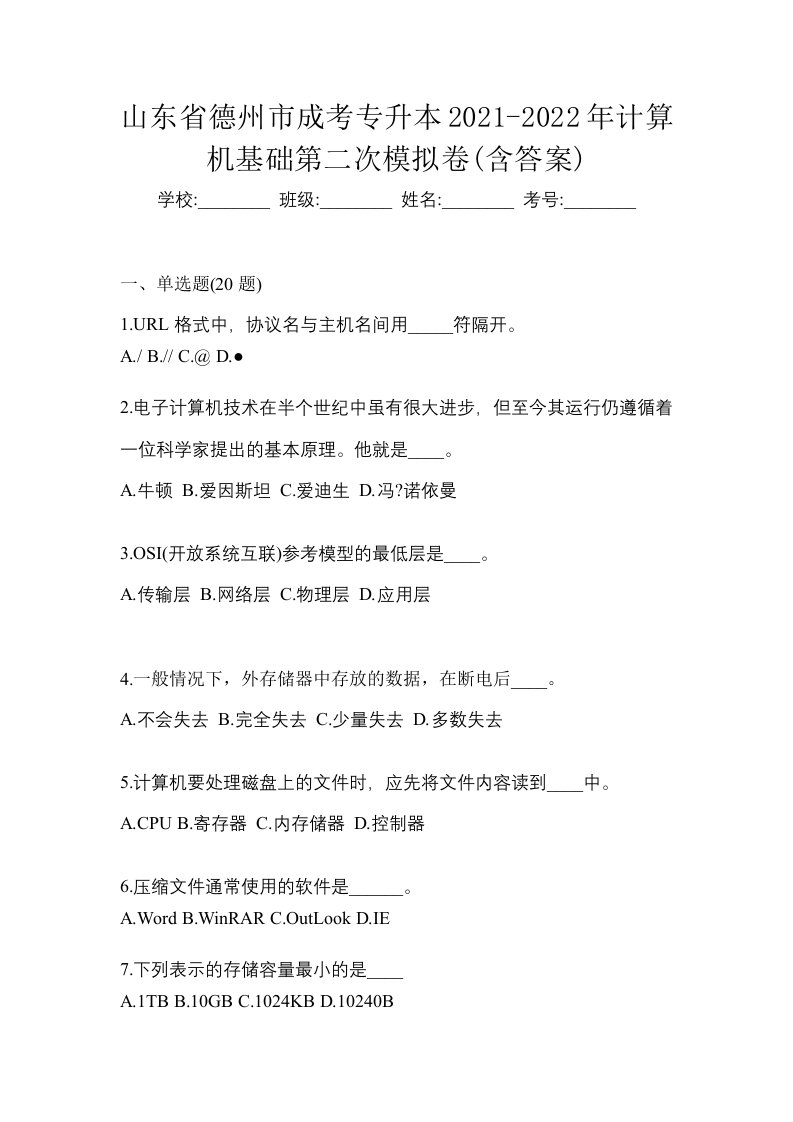 山东省德州市成考专升本2021-2022年计算机基础第二次模拟卷(含答案)

学校:________ 班级:________ 姓名:________ 考号:________

一、单选题(20 题)

1.URL 格式中，协议名与主机名间用_____符隔开。
A./ B.// C.@ D.●

2.电子计算机技术在半个世纪中虽有很大进步，但至今其运行仍遵循着一位科学家提出的基本原理。他就是____。
A.牛顿 B.爱因斯坦 C.爱迪生 D.冯?诺依曼

3.OSI(开放系统互联)参考模型的最低层是____。
A.传输层 B.网络层 C.物理层 D.应用层

4.一般情况下，外存储器中存放的数据，在断电后____。
A.不会失去 B.完全失去 C.少量失去 D.多数失去

5.计算机要处理磁盘上的文件时，应先将文件内容读到____中。
A.CPU B.寄存器 C.内存储器 D.控制器

6.压缩文件通常使用的软件是______。
A.Word B.WinRAR C.OutLook D.IE

7.下列表示的存储容量最小的是____
A.1TB B.10GB C.1024KB D.10240B